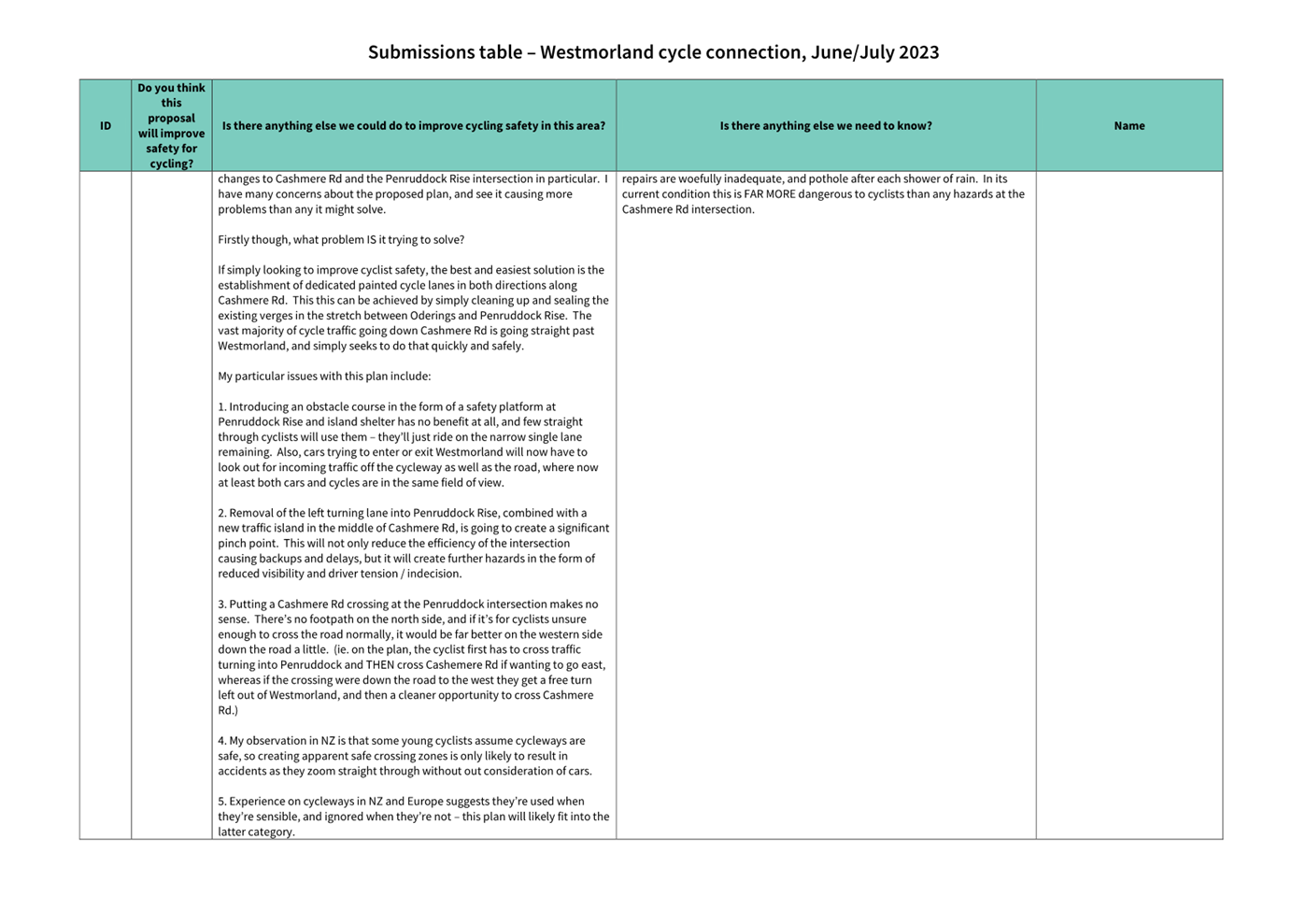 Submissions table – Westmorland cycle connection, June/July 2023

| ID | Do you think this proposal will improve safety for cycling? | Is there anything else we could do to improve cycling safety in this area? | Is there anything else we need to know? | Name |
|---|---|---|---|---|
| | | changes to Cashmere Rd and the Penruddock Rise intersection in particular. I have many concerns about the proposed plan, and see it causing more problems than any it might solve.<br><br>Firstly though, what problem IS it trying to solve?<br><br>If simply looking to improve cyclist safety, the best and easiest solution is the establishment of dedicated painted cycle lanes in both directions along Cashmere Rd. This this can be achieved by simply cleaning up and sealing the existing verges in the stretch between Oderings and Penruddock Rise. The vast majority of cycle traffic going down Cashmere Rd is going straight past Westmorland, and simply seeks to do that quickly and safely.<br><br>My particular issues with this plan include:<br><br>1. Introducing an obstacle course in the form of a safety platform at Penruddock Rise and island shelter has no benefit at all, and few straight through cyclists will use them – they'll just ride on the narrow single lane remaining. Also, cars trying to enter or exit Westmorland will now have to look out for incoming traffic off the cycleway as well as the road, where now at least both cars and cycles are in the same field of view.<br><br>2. Removal of the left turning lane into Penruddock Rise, combined with a new traffic island in the middle of Cashmere Rd, is going to create a significant pinch point. This will not only reduce the efficiency of the intersection causing backups and delays, but it will create further hazards in the form of reduced visibility and driver tension / indecision.<br><br>3. Putting a Cashmere Rd crossing at the Penruddock intersection makes no sense. There's no footpath on the north side, and if it's for cyclists unsure enough to cross the road normally, it would be far better on the western side down the road a little. (ie. on the plan, the cyclist first has to cross traffic turning into Penruddock and THEN cross Cashemere Rd if wanting to go east, whereas if the crossing were down the road to the west they get a free turn left out of Westmorland, and then a cleaner opportunity to cross Cashmere Rd.)<br><br>4. My observation in NZ is that some young cyclists assume cycleways are safe, so creating apparent safe crossing zones is only likely to result in accidents as they zoom straight through without out consideration of cars.<br><br>5. Experience on cycleways in NZ and Europe suggests they're used when they're sensible, and ignored when they're not – this plan will likely fit into the latter category. | repairs are woefully inadequate, and pothole after each shower of rain. In its current condition this is FAR MORE dangerous to cyclists than any hazards at the Cashmere Rd intersection. | |